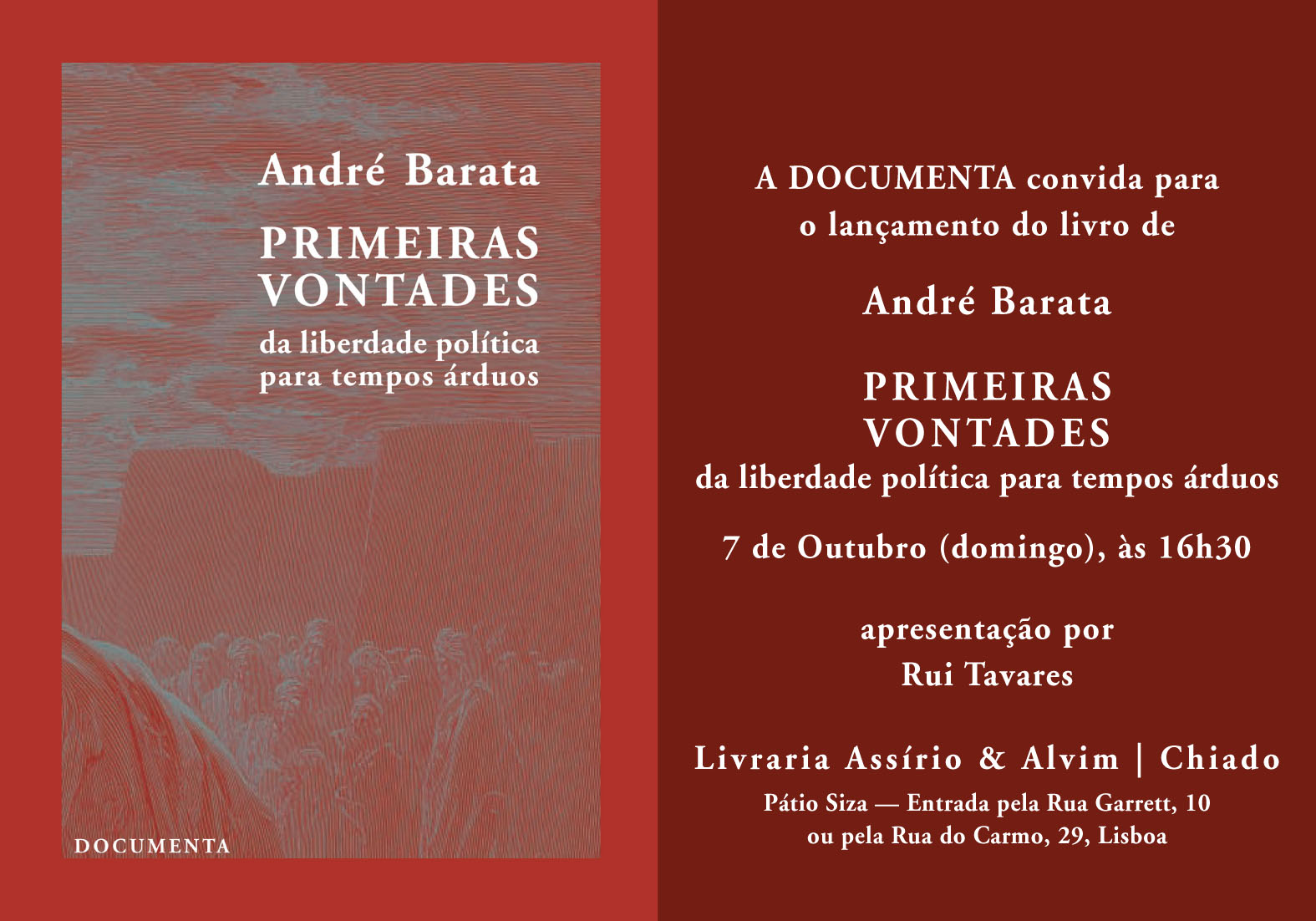 André Barata

PRIMEIRAS
VONTADES

da liberdade política
para tempos árduos

DOCUMENTA

A DOCUMENTA convida para
o lançamento do livro de

André Barata

PRIMEIRAS
VONTADES
da liberdade política para tempos árduos

7 de Outubro (domingo), às 16h30

apresentação por
Rui Tavares

Livraria Assírio & Alvim | Chiado
Pátio Siza — Entrada pela Rua Garrett, 10
ou pela Rua do Carmo, 29, Lisboa